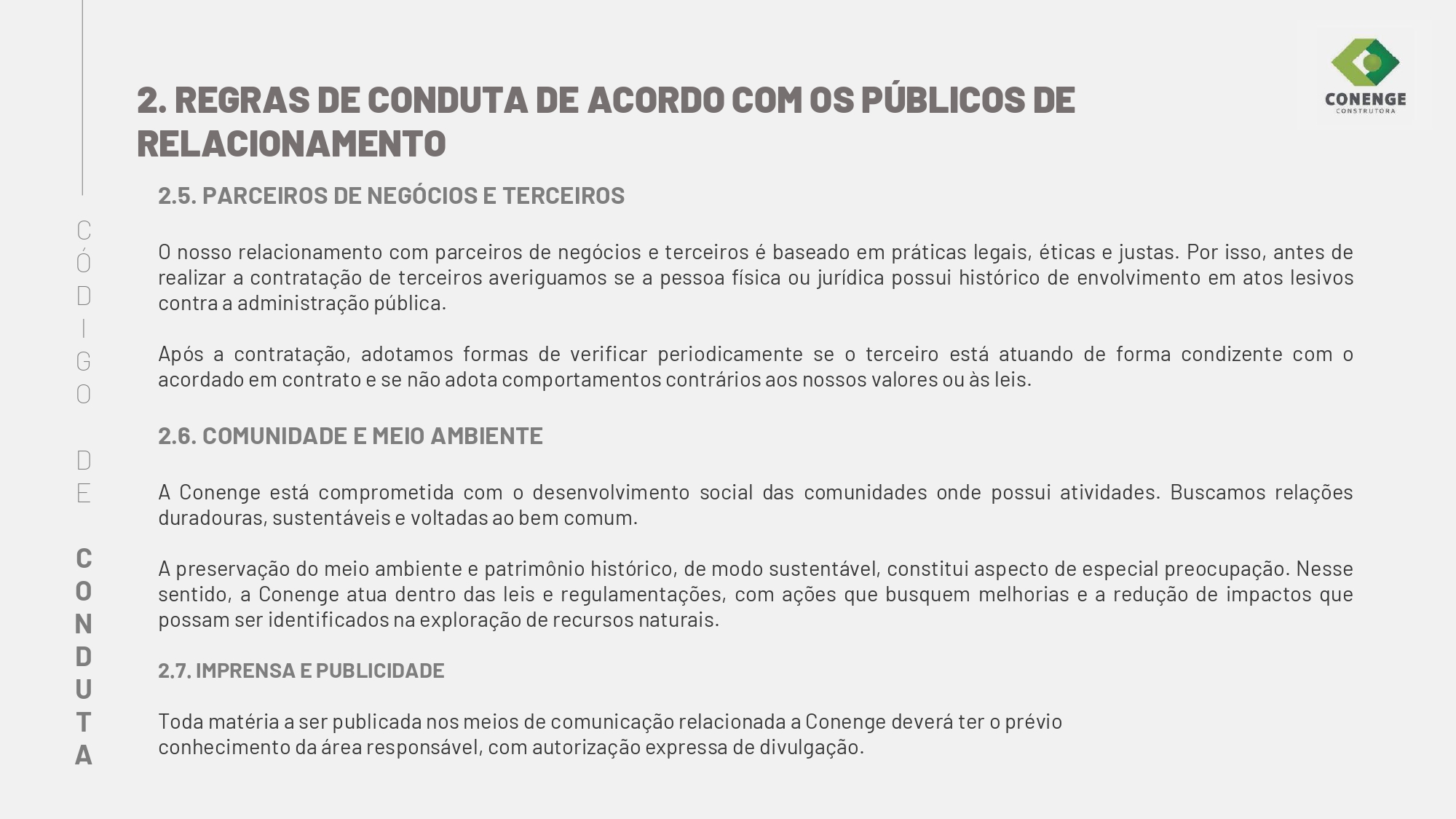 CÓDIGO DE CONDUTA

CONENGE
CONSTRUTORA

2. REGRAS DE CONDUTA DE ACORDO COM OS PÚBLICOS DE RELACIONAMENTO

2.5. PARCEIROS DE NEGÓCIOS E TERCEIROS

O nosso relacionamento com parceiros de negócios e terceiros é baseado em práticas legais, éticas e justas. Por isso, antes de realizar a contratação de terceiros averiguamos se a pessoa física ou jurídica possui histórico de envolvimento em atos lesivos contra a administração pública.

Após a contratação, adotamos formas de verificar periodicamente se o terceiro está atuando de forma condizente com o acordado em contrato e se não adota comportamentos contrários aos nossos valores ou às leis.

2.6. COMUNIDADE E MEIO AMBIENTE

A Conenge está comprometida com o desenvolvimento social das comunidades onde possui atividades. Buscamos relações duradouras, sustentáveis e voltadas ao bem comum.

A preservação do meio ambiente e patrimônio histórico, de modo sustentável, constitui aspecto de especial preocupação. Nesse sentido, a Conenge atua dentro das leis e regulamentações, com ações que busquem melhorias e a redução de impactos que possam ser identificados na exploração de recursos naturais.

2.7. IMPRENSA E PUBLICIDADE

Toda matéria a ser publicada nos meios de comunicação relacionada a Conenge deverá ter o prévio conhecimento da área responsável, com autorização expressa de divulgação.